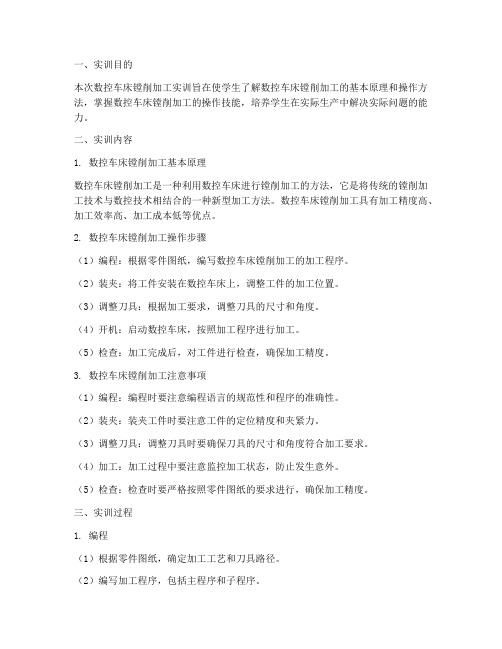 一、实训目的

本次数控车床镗削加工实训旨在使学生了解数控车床镗削加工的基本原理和操作方法，掌握数控车床镗削加工的操作技能，培养学生在实际生产中解决实际问题的能力。

二、实训内容

1. 数控车床镗削加工基本原理

数控车床镗削加工是一种利用数控车床进行镗削加工的方法，它是将传统的镗削加工技术与数控技术相结合的一种新型加工方法。数控车床镗削加工具有加工精度高、加工效率高、加工成本低等优点。

2. 数控车床镗削加工操作步骤

（1）编程：根据零件图纸，编写数控车床镗削加工的加工程序。

（2）装夹：将工件安装在数控车床上，调整工件的加工位置。

（3）调整刀具：根据加工要求，调整刀具的尺寸和角度。

（4）开机：启动数控车床，按照加工程序进行加工。

（5）检查：加工完成后，对工件进行检查，确保加工精度。

3. 数控车床镗削加工注意事项

（1）编程：编程时要注意编程语言的规范性和程序的准确性。

（2）装夹：装夹工件时要注意工件的定位精度和夹紧力。

（3）调整刀具：调整刀具时要确保刀具的尺寸和角度符合加工要求。

（4）加工：加工过程中要注意监控加工状态，防止发生意外。

（5）检查：检查时要严格按照零件图纸的要求进行，确保加工精度。

三、实训过程

1. 编程

（1）根据零件图纸，确定加工工艺和刀具路径。

（2）编写加工程序，包括主程序和子程序。